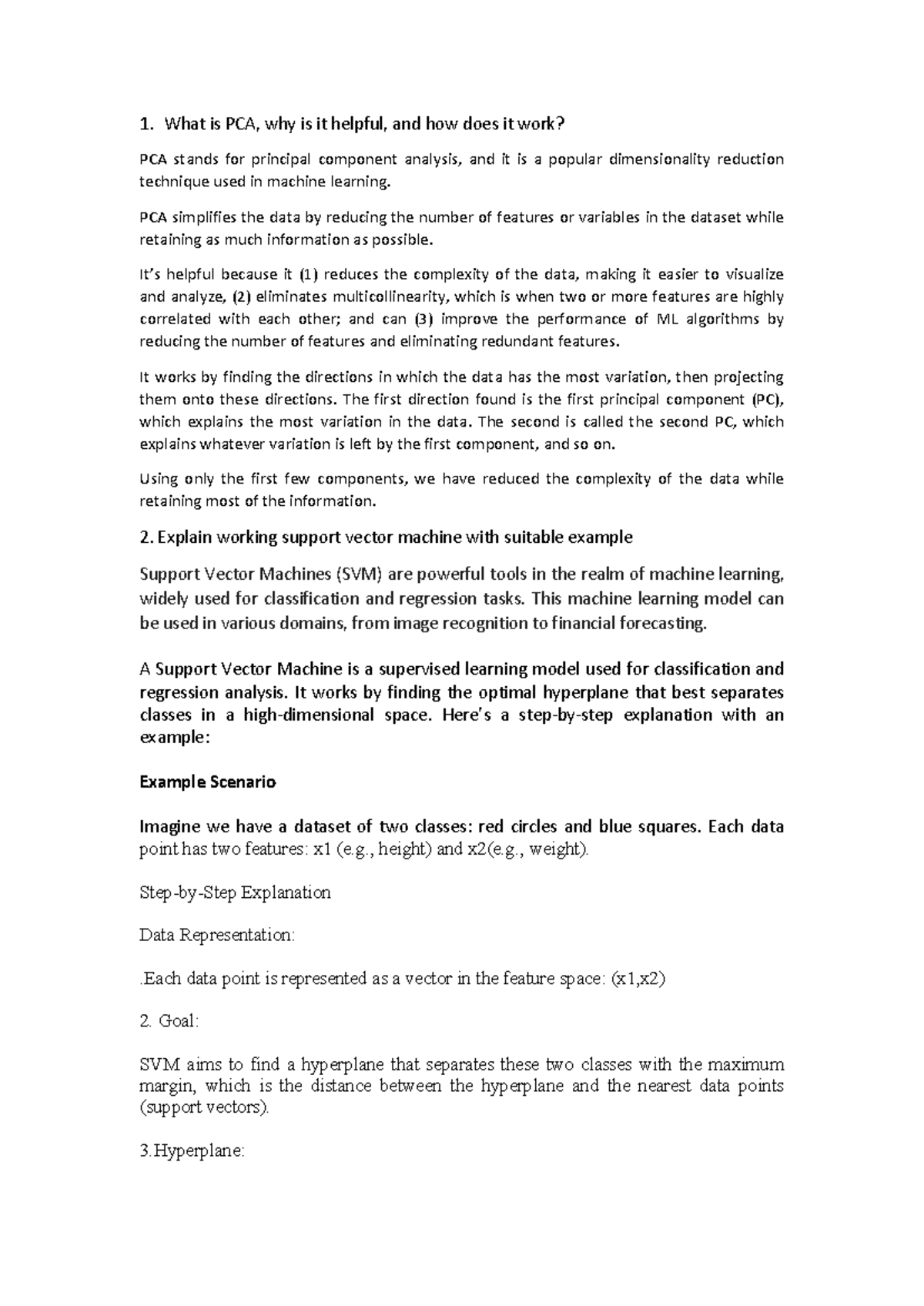 1. What is PCA, why is it helpful, and how does it work?

PCA stands for principal component analysis, and it is a popular dimensionality reduction technique used in machine learning.

PCA simplifies the data by reducing the number of features or variables in the dataset while retaining as much information as possible.

It's helpful because it (1) reduces the complexity of the data, making it easier to visualize and analyze, (2) eliminates multicollinearity, which is when two or more features are highly correlated with each other; and can (3) improve the performance of ML algorithms by reducing the number of features and eliminating redundant features.

It works by finding the directions in which the data has the most variation, then projecting them onto these directions. The first direction found is the first principal component (PC), which explains the most variation in the data. The second is called the second PC, which explains whatever variation is left by the first component, and so on.

Using only the first few components, we have reduced the complexity of the data while retaining most of the information.

2. Explain working support vector machine with suitable example

Support Vector Machines (SVM) are powerful tools in the realm of machine learning, widely used for classification and regression tasks. This machine learning model can be used in various domains, from image recognition to financial forecasting.

A Support Vector Machine is a supervised learning model used for classification and regression analysis. It works by finding the optimal hyperplane that best separates classes in a high-dimensional space. Here's a step-by-step explanation with an example:

Example Scenario

Imagine we have a dataset of two classes: red circles and blue squares. Each data point has two features: x1 (e.g., height) and x2(e.g., weight).

Step-by-Step Explanation

Data Representation:

.Each data point is represented as a vector in the feature space: (x1,x2)

2. Goal:

SVM aims to find a hyperplane that separates these two classes with the maximum margin, which is the distance between the hyperplane and the nearest data points (support vectors).

3.Hyperplane: